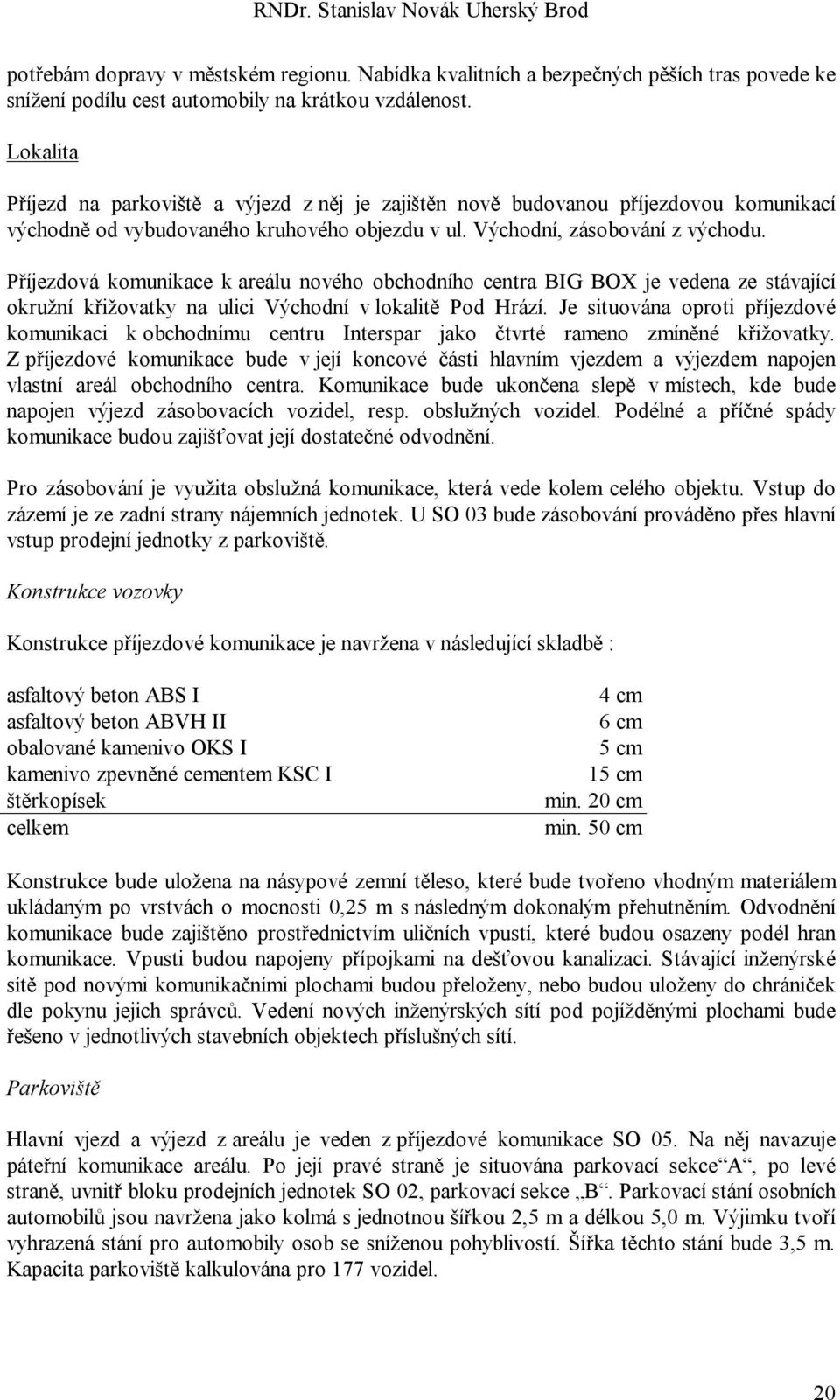 RNDr. Stanislav Novák Uherský Brod

potřebám dopravy v městském regionu. Nabídka kvalitních a bezpečných pěších tras povede ke snížení podílu cest automobily na krátkou vzdálenost.

Lokalita

Příjezd na parkoviště a výjezd z něj je zajištěn nově budovanou příjezdovou komunikací východně od vybudovaného kruhového objezdu v ul. Východní, zásobování z východu.

Příjezdová komunikace k areálu nového obchodního centra BIG BOX je vedena ze stávající okružní křižovatky na ulici Východní v lokalitě Pod Hrází. Je situována oproti příjezdové komunikaci k obchodnímu centru Interspar jako čtvrté rameno zmíněné křižovatky. Z příjezdové komunikace bude v její koncové části hlavním vjezdem a výjezdem napojen vlastní areál obchodního centra. Komunikace bude ukončena slepě v místech, kde bude napojen výjezd zásobovacích vozidel, resp. obslužných vozidel. Podélné a příčné spády komunikace budou zajišťovat její dostatečné odvodnění.

Pro zásobování je využita obslužná komunikace, která vede kolem celého objektu. Vstup do zázemí je ze zadní strany nájemních jednotek. U SO 03 bude zásobování prováděno přes hlavní vstup prodejní jednotky z parkoviště.

Konstrukce vozovky

Konstrukce příjezdové komunikace je navržena v následující skladbě :

| | |
|---|---|
| asfaltový beton ABS I | 4 cm |
| asfaltový beton ABVH II | 6 cm |
| obalované kamenivo OKS I | 5 cm |
| kamenivo zpevněné cementem KSC I | 15 cm |
| štěrkopísek | min. 20 cm |
| celkem | min. 50 cm |

Konstrukce bude uložena na násypové zemní těleso, které bude tvořeno vhodným materiálem ukládaným po vrstvách o mocnosti 0,25 m s následným dokonalým přehutněním. Odvodnění komunikace bude zajištěno prostřednictvím uličních vpustí, které budou osazeny podél hran komunikace. Vpusti budou napojeny přípojkami na dešťovou kanalizaci. Stávající inženýrské sítě pod novými komunikačními plochami budou přeloženy, nebo budou uloženy do chrániček dle pokynu jejich správců. Vedení nových inženýrských sítí pod pojížděnými plochami bude řešeno v jednotlivých stavebních objektech příslušných sítí.

Parkoviště

Hlavní vjezd a výjezd z areálu je veden z příjezdové komunikace SO 05. Na něj navazuje páteřní komunikace areálu. Po její pravé straně je situována parkovací sekce“A“, po levé straně, uvnitř bloku prodejních jednotek SO 02, parkovací sekce „B“. Parkovací stání osobních automobilů jsou navržena jako kolmá s jednotnou šířkou 2,5 m a délkou 5,0 m. Výjimku tvoří vyhrazená stání pro automobily osob se sníženou pohyblivostí. Šířka těchto stání bude 3,5 m. Kapacita parkoviště kalkulována pro 177 vozidel.

20